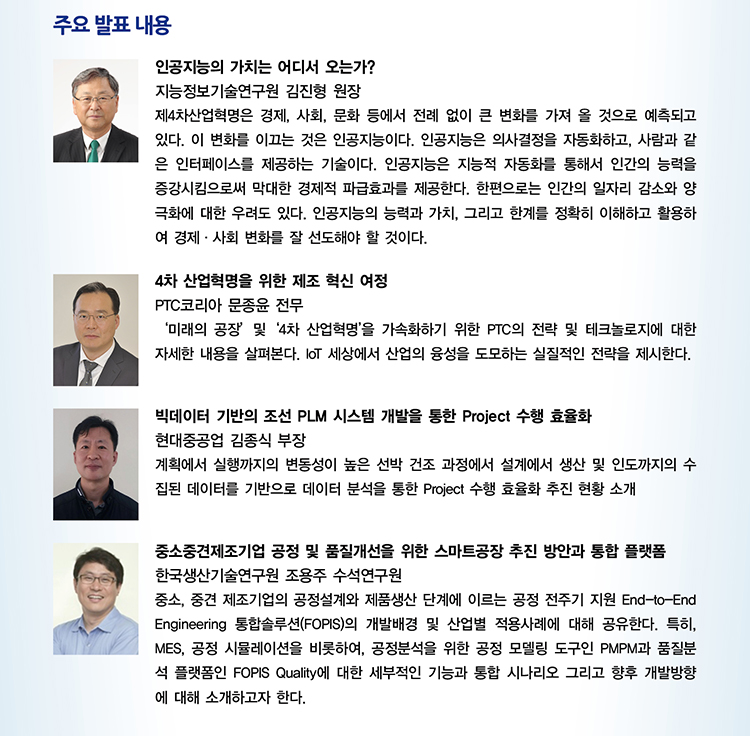 주요 발표 내용

인공지능의 가치는 어디서 오는가?
지능정보기술연구원 김진형 원장
제4차산업혁명은 경제, 사회, 문화 등에서 전례 없이 큰 변화를 가져 올 것으로 예측되고 있다. 이 변화를 이끄는 것은 인공지능이다. 인공지능은 의사결정을 자동화하고, 사람과 같은 인터페이스를 제공하는 기술이다. 인공지능은 지능적 자동화를 통해서 인간의 능력을 증강시킴으로써 막대한 경제적 파급효과를 제공한다. 한편으로는 인간의 일자리 감소와 양극화에 대한 우려도 있다. 인공지능의 능력과 가치, 그리고 한계를 정확히 이해하고 활용하여 경제 · 사회 변화를 잘 선도해야 할 것이다.

4차 산업혁명을 위한 제조 혁신 여정
PTC코리아 문종윤 전무
'미래의 공장' 및 '4차 산업혁명'을 가속화하기 위한 PTC의 전략 및 테크놀로지에 대한 자세한 내용을 살펴본다. IoT 세상에서 산업의 융성을 도모하는 실질적인 전략을 제시한다.

빅데이터 기반의 조선 PLM 시스템 개발을 통한 Project 수행 효율화
현대중공업 김종식 부장
계획에서 실행까지의 변동성이 높은 선박 건조 과정에서 설계에서 생산 및 인도까지의 수집된 데이터를 기반으로 데이터 분석을 통한 Project 수행 효율화 추진 현황 소개

중소중견제조기업 공정 및 품질개선을 위한 스마트공장 추진 방안과 통합 플랫폼
한국생산기술연구원 조용주 수석연구원
중소, 중견 제조기업의 공정설계와 제품생산 단계에 이르는 공정 전주기 지원 End-to-End Engineering 통합솔루션(FOPIS)의 개발배경 및 산업별 적용사례에 대해 공유한다. 특히, MES, 공정 시뮬레이션을 비롯하여, 공정분석을 위한 공정 모델링 도구인 PMPM과 품질분석 플랫폼인 FOPIS Quality에 대한 세부적인 기능과 통합 시나리오 그리고 향후 개발방향에 대해 소개하고자 한다.